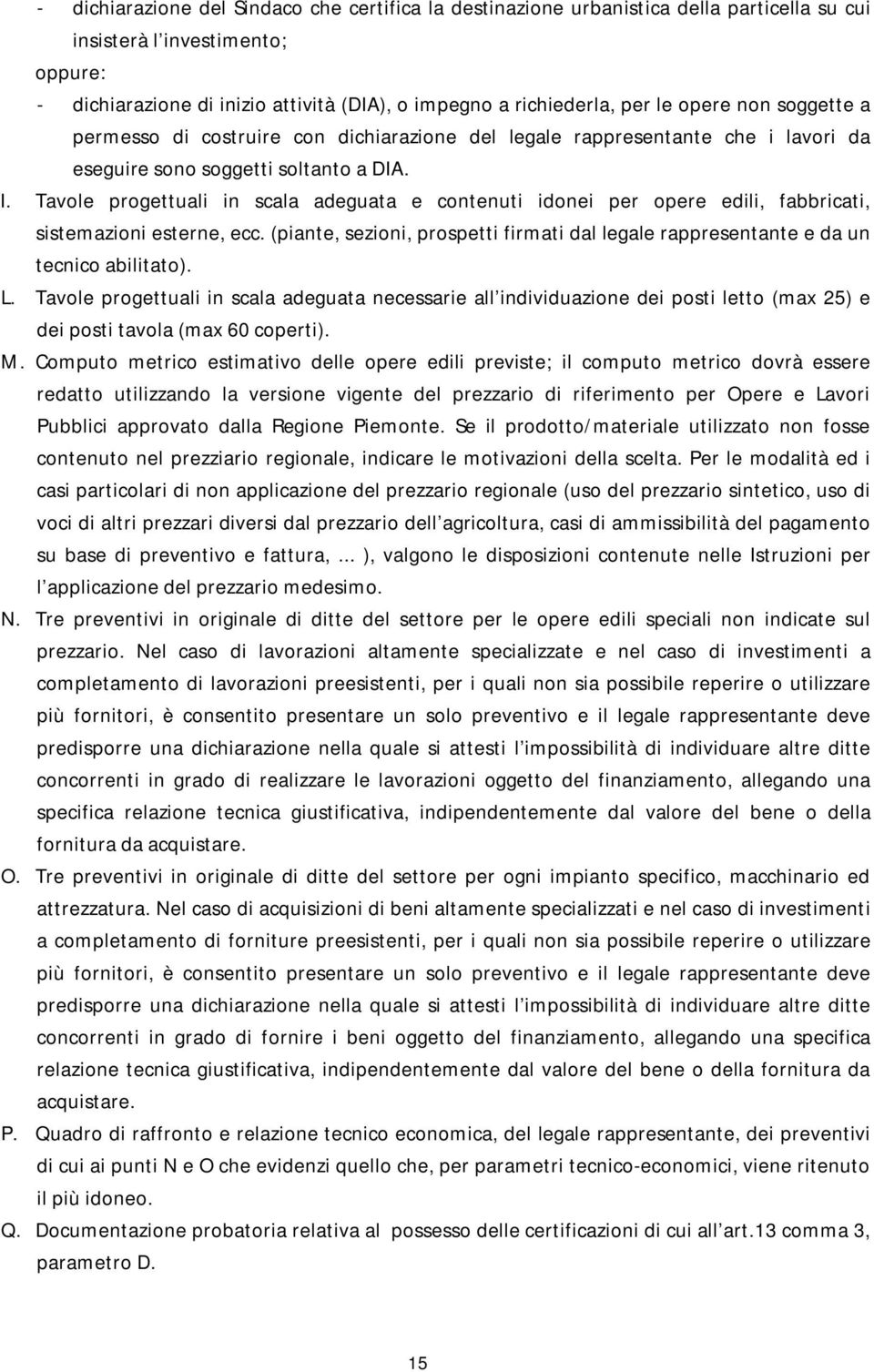 - dichiarazione del Sindaco che certifica la destinazione urbanistica della particella su cui insisterà l investimento;

oppure:

- dichiarazione di inizio attività (DIA), o impegno a richiederla, per le opere non soggette a permesso di costruire con dichiarazione del legale rappresentante che i lavori da eseguire sono soggetti soltanto a DIA.

I. Tavole progettuali in scala adeguata e contenuti idonei per opere edili, fabbricati, sistemazioni esterne, ecc. (piante, sezioni, prospetti firmati dal legale rappresentante e da un tecnico abilitato).

L. Tavole progettuali in scala adeguata necessarie all individuazione dei posti letto (max 25) e dei posti tavola (max 60 coperti).

M. Computo metrico estimativo delle opere edili previste; il computo metrico dovrà essere redatto utilizzando la versione vigente del prezzario di riferimento per Opere e Lavori Pubblici approvato dalla Regione Piemonte. Se il prodotto/materiale utilizzato non fosse contenuto nel prezziario regionale, indicare le motivazioni della scelta. Per le modalità ed i casi particolari di non applicazione del prezzario regionale (uso del prezzario sintetico, uso di voci di altri prezzari diversi dal prezzario dell agricoltura, casi di ammissibilità del pagamento su base di preventivo e fattura, ... ), valgono le disposizioni contenute nelle Istruzioni per l applicazione del prezzario medesimo.

N. Tre preventivi in originale di ditte del settore per le opere edili speciali non indicate sul prezzario. Nel caso di lavorazioni altamente specializzate e nel caso di investimenti a completamento di lavorazioni preesistenti, per i quali non sia possibile reperire o utilizzare più fornitori, è consentito presentare un solo preventivo e il legale rappresentante deve predisporre una dichiarazione nella quale si attesti l impossibilità di individuare altre ditte concorrenti in grado di realizzare le lavorazioni oggetto del finanziamento, allegando una specifica relazione tecnica giustificativa, indipendentemente dal valore del bene o della fornitura da acquistare.

O. Tre preventivi in originale di ditte del settore per ogni impianto specifico, macchinario ed attrezzatura. Nel caso di acquisizioni di beni altamente specializzati e nel caso di investimenti a completamento di forniture preesistenti, per i quali non sia possibile reperire o utilizzare più fornitori, è consentito presentare un solo preventivo e il legale rappresentante deve predisporre una dichiarazione nella quale si attesti l impossibilità di individuare altre ditte concorrenti in grado di fornire i beni oggetto del finanziamento, allegando una specifica relazione tecnica giustificativa, indipendentemente dal valore del bene o della fornitura da acquistare.

P. Quadro di raffronto e relazione tecnico economica, del legale rappresentante, dei preventivi di cui ai punti N e O che evidenzi quello che, per parametri tecnico-economici, viene ritenuto il più idoneo.

Q. Documentazione probatoria relativa al possesso delle certificazioni di cui all art.13 comma 3, parametro D.

15